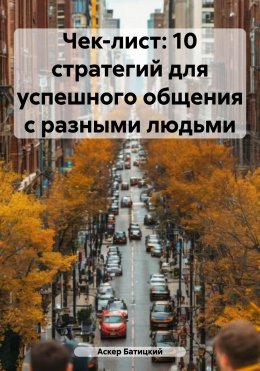 Чек-лист: 10 стратегий для успешного общения с разными людьми

Аскер Батицкий